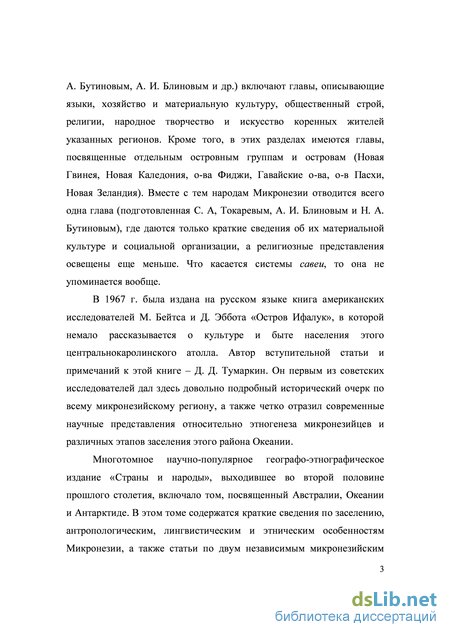 А. Бутиновым, А. И. Блиновым и др.) включают главы, описывающие языки, хозяйство и материальную культуру, общественный строй, религии, народное творчество и искусство коренных жителей указанных регионов. Кроме того, в этих разделах имеются главы, посвященные отдельным островным группам и островам (Новая Гвинея, Новая Каледония, о-ва Фиджи, Гавайские о-ва, о-в Пасхи, Новая Зеландия). Вместе с тем народам Микронезии отводится всего одна глава (подготовленная С. А, Токаревым, А. И. Блиновым и Н. А. Бутиновым), где даются только краткие сведения об их материальной культуре и социальной организации, а религиозные представления освещены еще меньше. Что касается системы савеи, то она не упоминается вообще.

В 1967 г. была издана на русском языке книга американских исследователей М. Бейтса и Д. Эббота «Остров Ифалук», в которой немало рассказывается о культуре и быте населения этого центральнокаролинского атолла. Автор вступительной статьи и примечаний к этой книге – Д. Д. Тумаркин. Он первым из советских исследователей дал здесь довольно подробный исторический очерк по всему микронезийскому региону, а также четко отразил современные научные представления относительно этногенеза микронезийцев и различных этапов заселения этого района Океании.

Многотомное научно-популярное географо-этнографическое издание «Страны и народы», выходившее во второй половине прошлого столетия, включало том, посвященный Австралии, Океании и Антарктиде. В этом томе содержатся краткие сведения по заселению, антропологическим, лингвистическим и этническим особенностям Микронезии, а также статьи по двум независимым микронезийским

3

dsLib.net
библиотека диссертаций